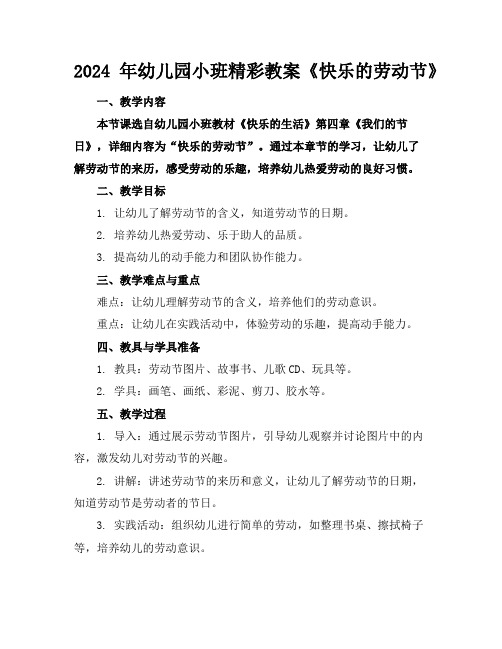 2024 年幼儿园小班精彩教案《快乐的劳动节》

一、教学内容

本节课选自幼儿园小班教材《快乐的生活》第四章《我们的节日》，详细内容为“快乐的劳动节”。通过本章节的学习，让幼儿了解劳动节的来历，感受劳动的乐趣，培养幼儿热爱劳动的良好习惯。

二、教学目标

1. 让幼儿了解劳动节的含义，知道劳动节的日期。

2. 培养幼儿热爱劳动、乐于助人的品质。

3. 提高幼儿的动手能力和团队协作能力。

三、教学难点与重点

难点：让幼儿理解劳动节的含义，培养他们的劳动意识。

重点：让幼儿在实践活动中，体验劳动的乐趣，提高动手能力。

四、教具与学具准备

1. 教具：劳动节图片、故事书、儿歌 CD、玩具等。

2. 学具：画笔、画纸、彩泥、剪刀、胶水等。

五、教学过程

1. 导入：通过展示劳动节图片，引导幼儿观察并讨论图片中的内容，激发幼儿对劳动节的兴趣。

2. 讲解：讲述劳动节的来历和意义，让幼儿了解劳动节的日期，知道劳动节是劳动者的节日。

3. 实践活动：组织幼儿进行简单的劳动，如整理书桌、擦拭椅子等，培养幼儿的劳动意识。